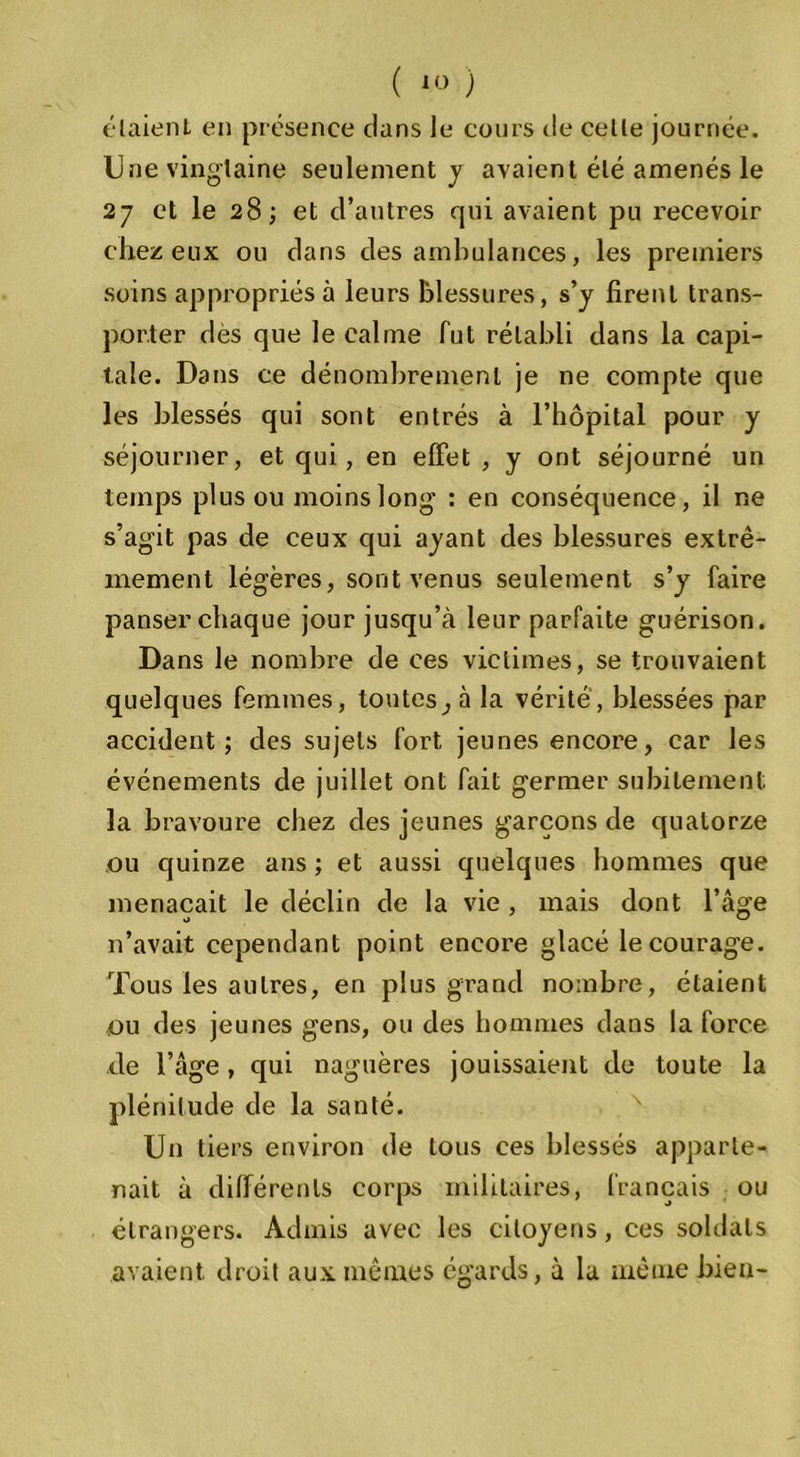 ( 10 )

étaient en présence dans le cours de cette journée. Une vingtaine seulement y avaient été amenés le 27 et le 28; et d'autres qui avaient pu recevoir chez eux ou dans des ambulances, les premiers soins appropriés à leurs blessures, s'y firent transporter dès que le calme fut rétabli dans la capitale. Dans ce dénombrement je ne compte que les blessés qui sont entrés à l'hôpital pour y séjourner, et qui, en effet, y ont séjourné un temps plus ou moins long : en conséquence, il ne s'agit pas de ceux qui ayant des blessures extrêmement légères, sont venus seulement s'y faire panser chaque jour jusqu'à leur parfaite guérison.

Dans le nombre de ces victimes, se trouvaient quelques femmes, toutes, à la vérité, blessées par accident ; des sujets fort jeunes encore, car les événements de juillet ont fait germer subitement la bravoure chez des jeunes garçons de quatorze ou quinze ans ; et aussi quelques hommes que menaçait le déclin de la vie, mais dont l'âge n'avait cependant point encore glacé le courage. Tous les autres, en plus grand nombre, étaient ou des jeunes gens, ou des hommes dans la force de l'âge, qui naguères jouissaient de toute la plénitude de la santé.

Un tiers environ de tous ces blessés appartenait à différents corps militaires, français ou étrangers. Admis avec les citoyens, ces soldats avaient droit aux mêmes égards, à la même bien-